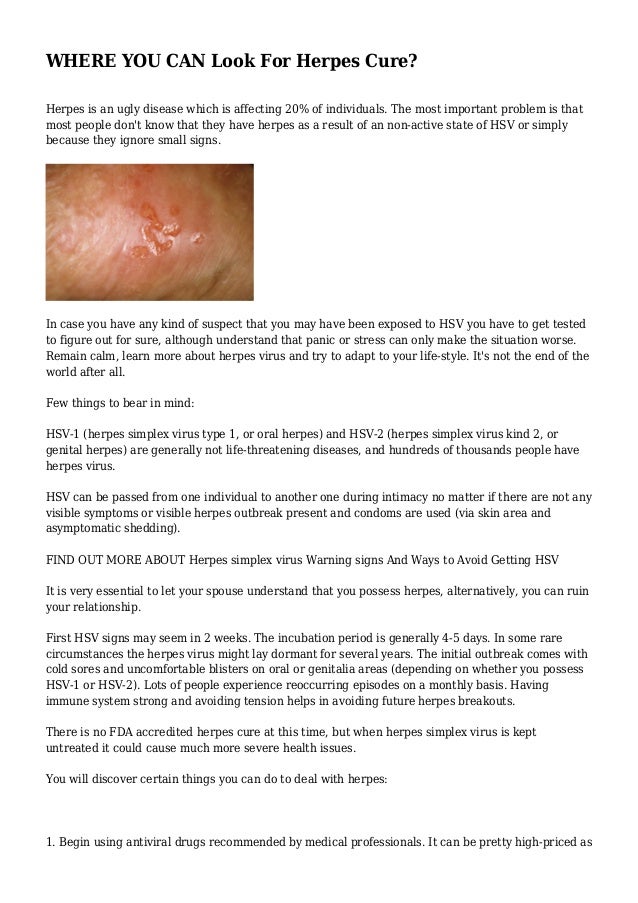 WHERE YOU CAN Look For Herpes Cure?

Herpes is an ugly disease which is affecting 20% of individuals. The most important problem is that most people don't know that they have herpes as a result of an non-active state of HSV or simply because they ignore small signs.

In case you have any kind of suspect that you may have been exposed to HSV you have to get tested to figure out for sure, although understand that panic or stress can only make the situation worse. Remain calm, learn more about herpes virus and try to adapt to your life-style. It's not the end of the world after all.

Few things to bear in mind:

HSV-1 (herpes simplex virus type 1, or oral herpes) and HSV-2 (herpes simplex virus kind 2, or genital herpes) are generally not life-threatening diseases, and hundreds of thousands people have herpes virus.

HSV can be passed from one individual to another one during intimacy no matter if there are not any visible symptoms or visible herpes outbreak present and condoms are used (via skin area and asymptomatic shedding).

FIND OUT MORE ABOUT Herpes simplex virus Warning signs And Ways to Avoid Getting HSV

It is very essential to let your spouse understand that you possess herpes, alternatively, you can ruin your relationship.

First HSV signs may seem in 2 weeks. The incubation period is generally 4-5 days. In some rare circumstances the herpes virus might lay dormant for several years. The initial outbreak comes with cold sores and uncomfortable blisters on oral or genitalia areas (depending on whether you possess HSV-1 or HSV-2). Lots of people experience reoccurring episodes on a monthly basis. Having immune system strong and avoiding tension helps in avoiding future herpes breakouts.

There is no FDA accredited herpes cure at this time, but when herpes simplex virus is kept untreated it could cause much more severe health issues.

You will discover certain things you can do to deal with herpes:

1. Begin using antiviral drugs recommended by medical professionals. It can be pretty high-priced as